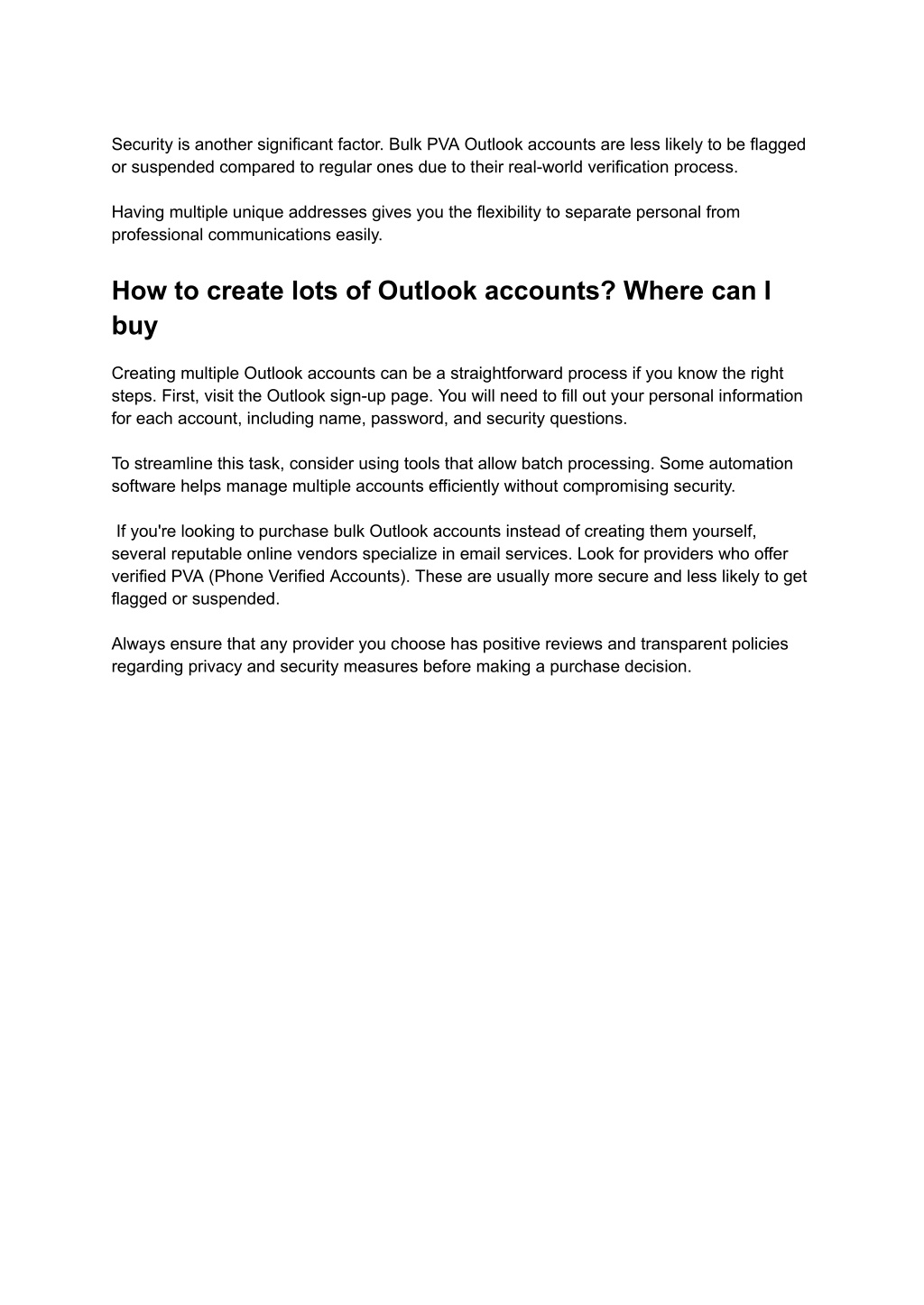 Security is another significant factor. Bulk PVA Outlook accounts are less likely to be flagged or suspended compared to regular ones due to their real-world verification process.

Having multiple unique addresses gives you the flexibility to separate personal from professional communications easily.

How to create lots of Outlook accounts? Where can I buy

Creating multiple Outlook accounts can be a straightforward process if you know the right steps. First, visit the Outlook sign-up page. You will need to fill out your personal information for each account, including name, password, and security questions.

To streamline this task, consider using tools that allow batch processing. Some automation software helps manage multiple accounts efficiently without compromising security.

If you're looking to purchase bulk Outlook accounts instead of creating them yourself, several reputable online vendors specialize in email services. Look for providers who offer verified PVA (Phone Verified Accounts). These are usually more secure and less likely to get flagged or suspended.

Always ensure that any provider you choose has positive reviews and transparent policies regarding privacy and security measures before making a purchase decision.